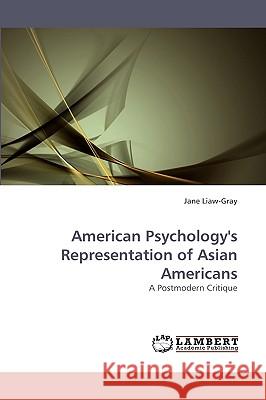 Jane Liaw-Gray

American Psychology's Representation of Asian Americans

A Postmodern Critique

LAP LAMBERT Academic Publishing

Kraina Książek